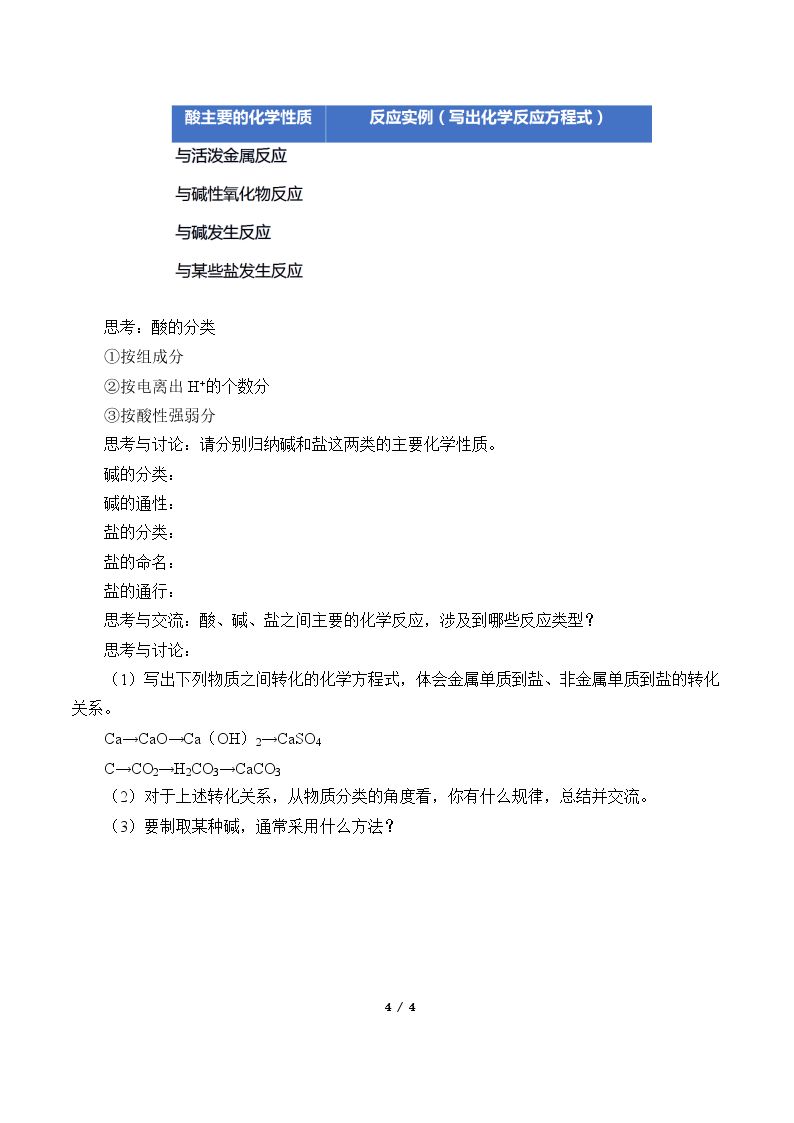 | 酸主要的化学性质 | 反应实例（写出化学反应方程式） |
|---|---|
| 与活泼金属反应 | |
| 与碱性氧化物反应 | |
| 与碱发生反应 | |
| 与某些盐发生反应 | |

思考：酸的分类

①按组成分

②按电离出$H^+$的个数分

③按酸性强弱分

思考与讨论：请分别归纳碱和盐这两类的主要化学性质。

碱的分类：

碱的通性：

盐的分类：

盐的命名：

盐的通行：

思考与交流：酸、碱、盐之间主要的化学反应，涉及到哪些反应类型？

思考与讨论：

（1）写出下列物质之间转化的化学方程式，体会金属单质到盐、非金属单质到盐的转化关系。

$Ca \rightarrow CaO \rightarrow Ca(OH)_2 \rightarrow CaSO_4$

$C \rightarrow CO_2 \rightarrow H_2CO_3 \rightarrow CaCO_3$

（2）对于上述转化关系，从物质分类的角度看，你有什么规律，总结并交流。

（3）要制取某种碱，通常采用什么方法？

4 / 4